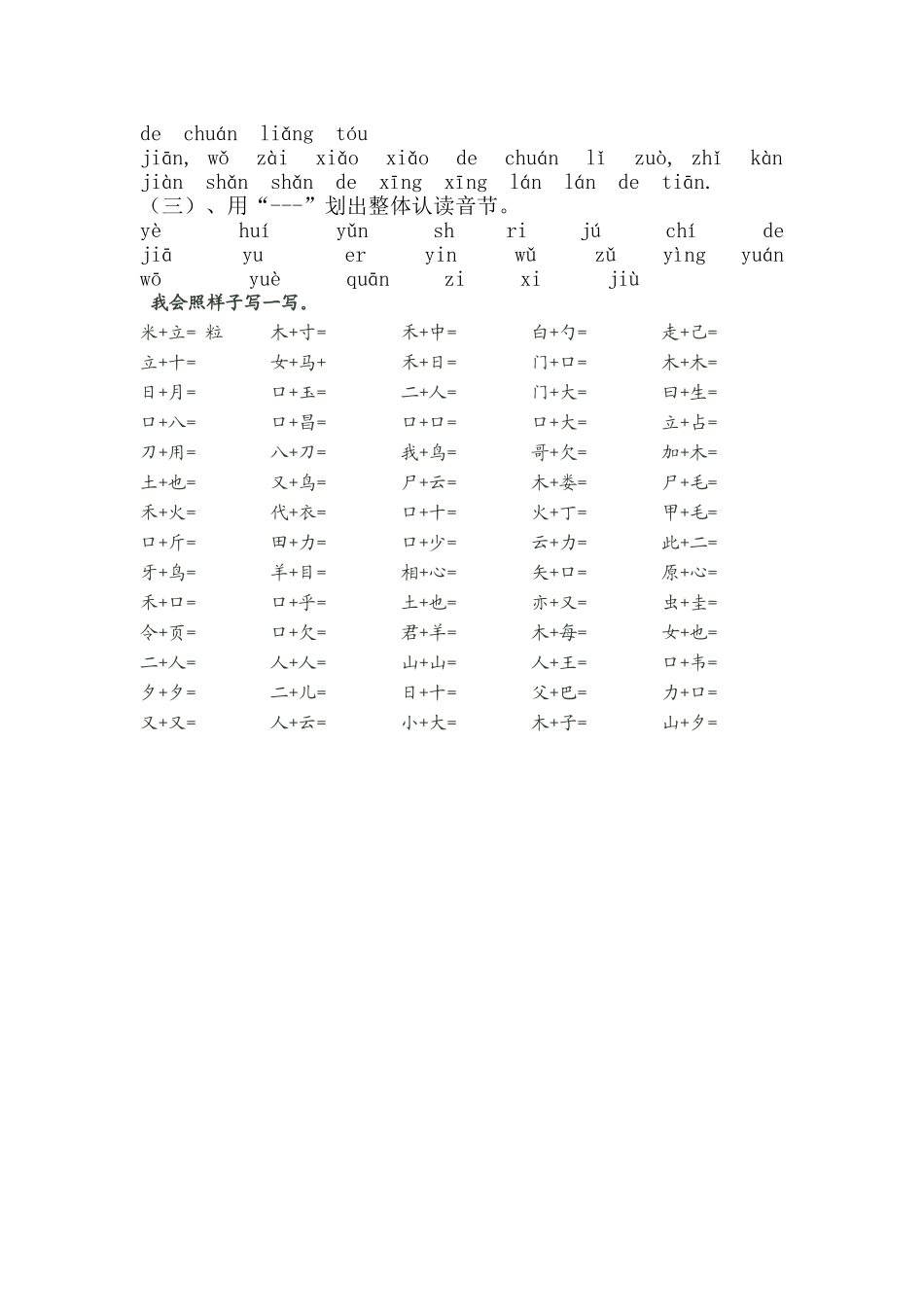 de chuán liǎng tóu
jiān, wǒ zài xiǎo xiǎo de chuán lǐ zuò, zhǐ kàn jiàn shǎn shǎn de xīng xīng lán lán de tiān.
（三）、用“---”划出整体认读音节。
yè huí yǔn sh ri jú chí de
jiā yu er yin wǔ zǔ yìng yuán
wō yuè quān zi xi jiù

我会照样子写一写。

| | | | | |
|---|---|---|---|---|
| 米+立= 粒 | 木+寸= | 禾+中= | 白+勺= | 走+己= |
| 立+十= | 女+马+ | 禾+日= | 门+口= | 木+木= |
| 日+月= | 口+玉= | 二+人= | 门+大= | 曰+生= |
| 口+八= | 口+昌= | 口+口= | 口+大= | 立+占= |
| 刀+用= | 八+刀= | 我+鸟= | 哥+欠= | 加+木= |
| 土+也= | 又+鸟= | 尸+云= | 木+娄= | 尸+毛= |
| 禾+火= | 代+衣= | 口+十= | 火+丁= | 甲+毛= |
| 口+斤= | 田+力= | 口+少= | 云+力= | 此+二= |
| 牙+鸟= | 羊+目= | 相+心= | 矢+口= | 原+心= |
| 禾+口= | 口+乎= | 土+也= | 亦+又= | 虫+圭= |
| 令+页= | 口+欠= | 君+羊= | 木+每= | 女+也= |
| 二+人= | 人+人= | 山+山= | 人+王= | 口+韦= |
| 夕+夕= | 二+儿= | 日+十= | 父+巴= | 力+口= |
| 又+又= | 人+云= | 小+大= | 木+子= | 山+夕= |